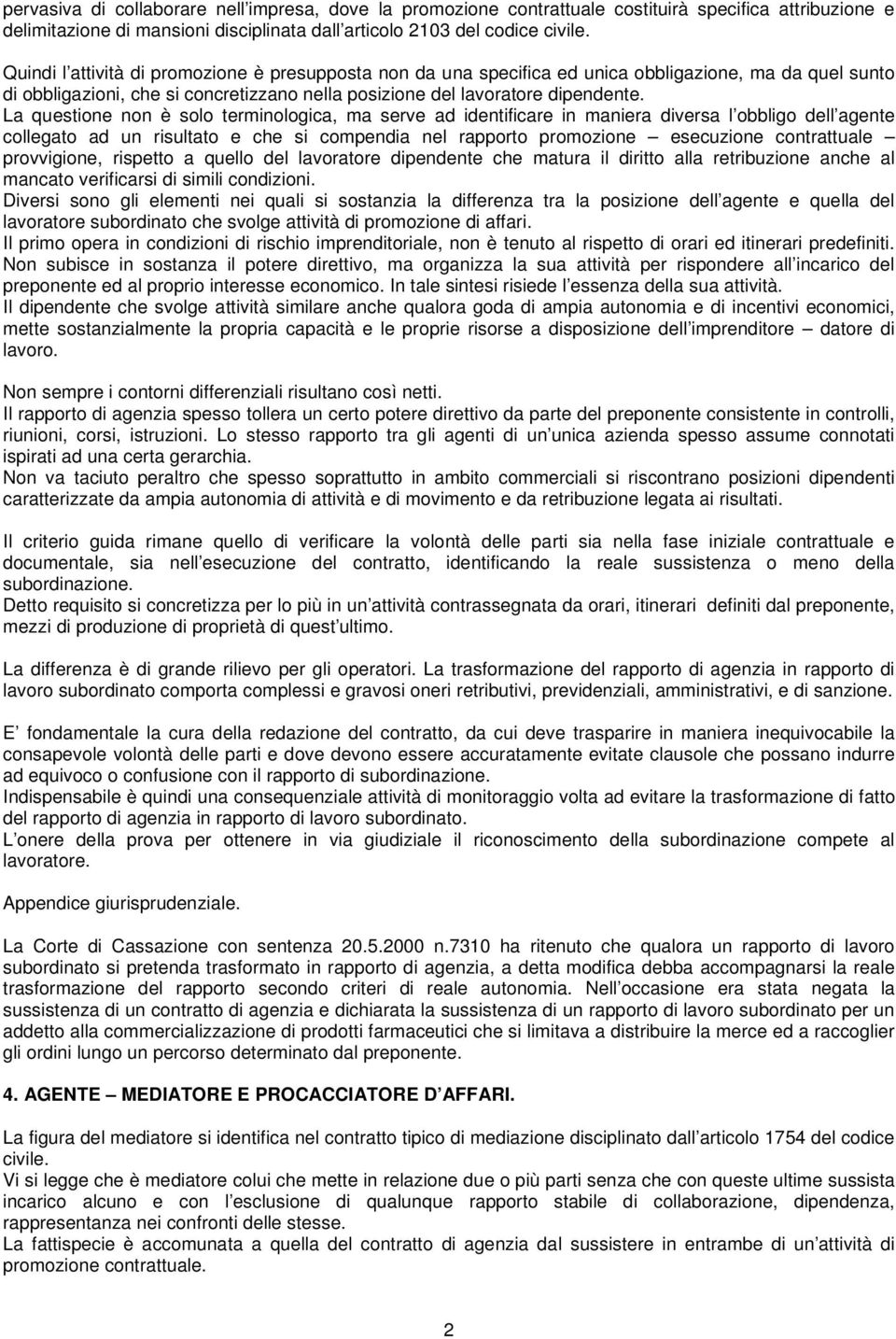 pervasiva di collaborare nell impresa, dove la promozione contrattuale costituirà specifica attribuzione e delimitazione di mansioni disciplinata dall articolo 2103 del codice civile.

Quindi l attività di promozione è presupposta non da una specifica ed unica obbligazione, ma da quel sunto di obbligazioni, che si concretizzano nella posizione del lavoratore dipendente.
La questione non è solo terminologica, ma serve ad identificare in maniera diversa l obbligo dell agente collegato ad un risultato e che si compendia nel rapporto promozione – esecuzione contrattuale – provvigione, rispetto a quello del lavoratore dipendente che matura il diritto alla retribuzione anche al mancato verificarsi di simili condizioni.
Diversi sono gli elementi nei quali si sostanzia la differenza tra la posizione dell agente e quella del lavoratore subordinato che svolge attività di promozione di affari.
Il primo opera in condizioni di rischio imprenditoriale, non è tenuto al rispetto di orari ed itinerari predefiniti.
Non subisce in sostanza il potere direttivo, ma organizza la sua attività per rispondere all incarico del preponente ed al proprio interesse economico. In tale sintesi risiede l essenza della sua attività.
Il dipendente che svolge attività similare anche qualora goda di ampia autonomia e di incentivi economici, mette sostanzialmente la propria capacità e le proprie risorse a disposizione dell imprenditore – datore di lavoro.

Non sempre i contorni differenziali risultano così netti.
Il rapporto di agenzia spesso tollera un certo potere direttivo da parte del preponente consistente in controlli, riunioni, corsi, istruzioni. Lo stesso rapporto tra gli agenti di un unica azienda spesso assume connotati ispirati ad una certa gerarchia.
Non va taciuto peraltro che spesso soprattutto in ambito commerciali si riscontrano posizioni dipendenti caratterizzate da ampia autonomia di attività e di movimento e da retribuzione legata ai risultati.

Il criterio guida rimane quello di verificare la volontà delle parti sia nella fase iniziale contrattuale e documentale, sia nell esecuzione del contratto, identificando la reale sussistenza o meno della subordinazione.
Detto requisito si concretizza per lo più in un attività contrassegnata da orari, itinerari definiti dal preponente, mezzi di produzione di proprietà di quest ultimo.

La differenza è di grande rilievo per gli operatori. La trasformazione del rapporto di agenzia in rapporto di lavoro subordinato comporta complessi e gravosi oneri retributivi, previdenziali, amministrativi, e di sanzione.

E fondamentale la cura della redazione del contratto, da cui deve trasparire in maniera inequivocabile la consapevole volontà delle parti e dove devono essere accuratamente evitate clausole che possano indurre ad equivoco o confusione con il rapporto di subordinazione.
Indispensabile è quindi una consequenziale attività di monitoraggio volta ad evitare la trasformazione di fatto del rapporto di agenzia in rapporto di lavoro subordinato.
L onere della prova per ottenere in via giudiziale il riconoscimento della subordinazione compete al lavoratore.

Appendice giurisprudenziale.

La Corte di Cassazione con sentenza 20.5.2000 n.7310 ha ritenuto che qualora un rapporto di lavoro subordinato si pretenda trasformato in rapporto di agenzia, a detta modifica debba accompagnarsi la reale trasformazione del rapporto secondo criteri di reale autonomia. Nell occasione era stata negata la sussistenza di un contratto di agenzia e dichiarata la sussistenza di un rapporto di lavoro subordinato per un addetto alla commercializzazione di prodotti farmaceutici che si limitava a distribuire la merce ed a raccoglier gli ordini lungo un percorso determinato dal preponente.

4. AGENTE – MEDIATORE E PROCACCIATORE D AFFARI.

La figura del mediatore si identifica nel contratto tipico di mediazione disciplinato dall articolo 1754 del codice civile.
Vi si legge che è mediatore colui che mette in relazione due o più parti senza che con queste ultime sussista incarico alcuno e con l esclusione di qualunque rapporto stabile di collaborazione, dipendenza, rappresentanza nei confronti delle stesse.
La fattispecie è accomunata a quella del contratto di agenzia dal sussistere in entrambe di un attività di promozione contrattuale.

2